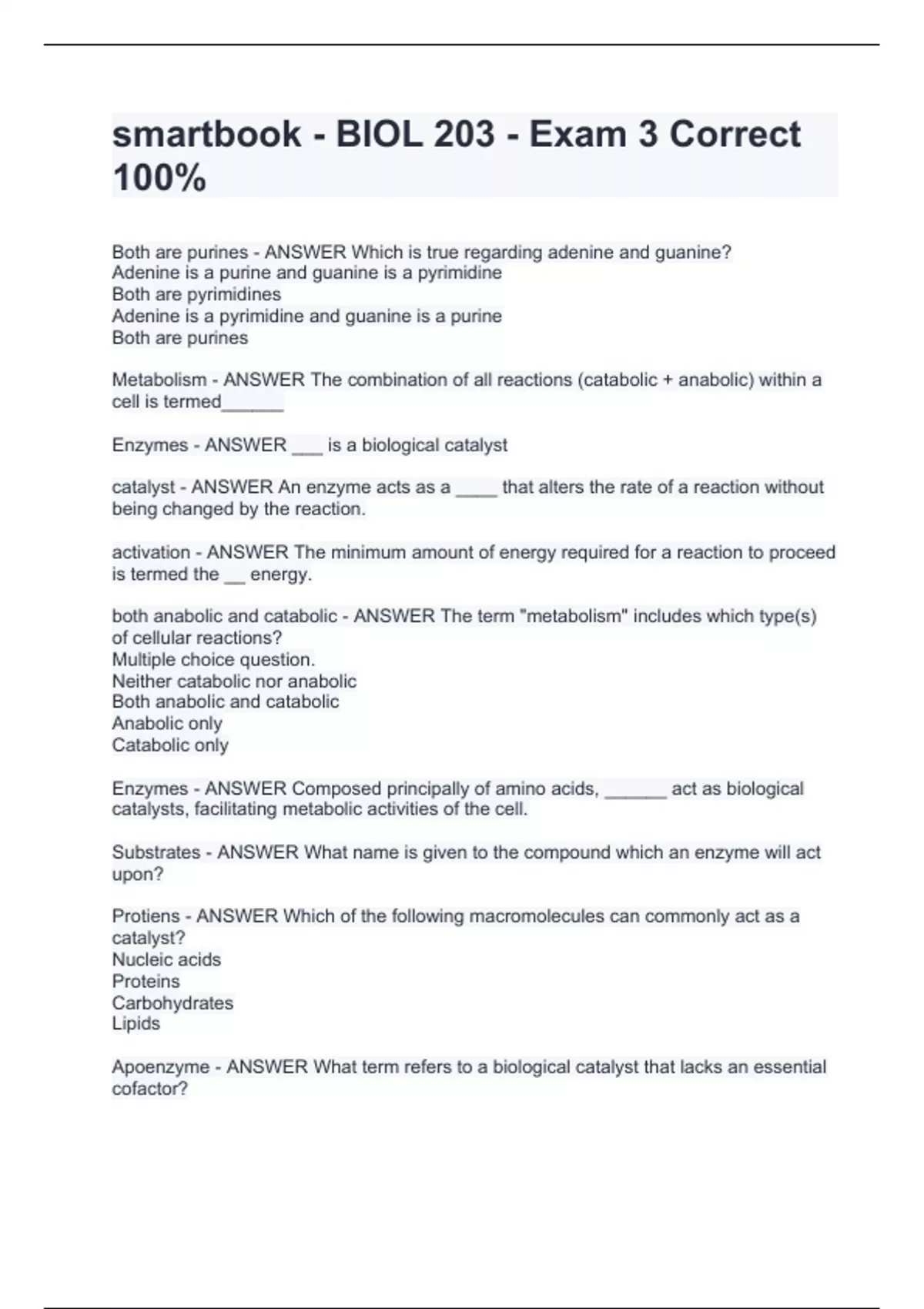 smartbook - BIOL 203 - Exam 3 Correct 100%

Both are purines - ANSWER Which is true regarding adenine and guanine?
Adenine is a purine and guanine is a pyrimidine
Both are pyrimidines
Adenine is a pyrimidine and guanine is a purine
Both are purines

Metabolism - ANSWER The combination of all reactions (catabolic + anabolic) within a cell is termed______

Enzymes - ANSWER ___ is a biological catalyst

catalyst - ANSWER An enzyme acts as a ____ that alters the rate of a reaction without being changed by the reaction.

activation - ANSWER The minimum amount of energy required for a reaction to proceed is termed the __ energy.

both anabolic and catabolic - ANSWER The term "metabolism" includes which type(s) of cellular reactions?
Multiple choice question.
Neither catabolic nor anabolic
Both anabolic and catabolic
Anabolic only
Catabolic only

Enzymes - ANSWER Composed principally of amino acids, ______ act as biological catalysts, facilitating metabolic activities of the cell.

Substrates - ANSWER What name is given to the compound which an enzyme will act upon?

Protiens - ANSWER Which of the following macromolecules can commonly act as a catalyst?
Nucleic acids
Proteins
Carbohydrates
Lipids

Apoenzyme - ANSWER What term refers to a biological catalyst that lacks an essential cofactor?